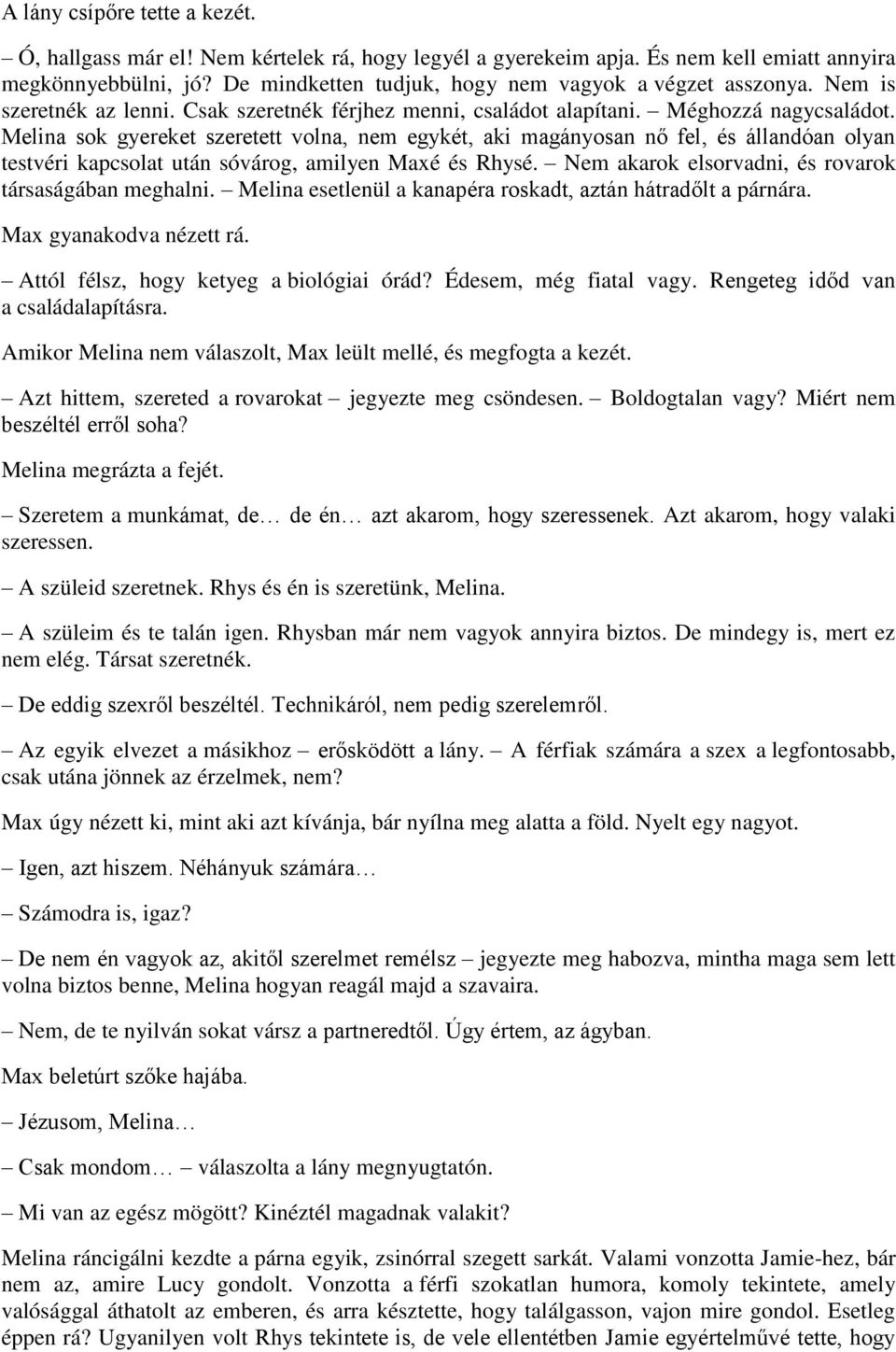 A lány csípőre tette a kezét.

– Ó, hallgass már el! Nem kértelek rá, hogy legyél a gyerekeim apja. És nem kell emiatt annyira megkönnyebbülni, jó? De mindketten tudjuk, hogy nem vagyok a végzet asszonya. Nem is szeretnék az lenni. Csak szeretnék férjhez menni, családot alapítani. – Méghozzá nagycsaládot. Melina sok gyereket szeretett volna, nem egykét, aki magányosan nő fel, és állandóan olyan testvéri kapcsolat után sóvárog, amilyen Maxé és Rhysé. – Nem akarok elsorvadni, és rovarok társaságában meghalni. – Melina esetlenül a kanapéra roskadt, aztán hátradőlt a párnára.

Max gyanakodva nézett rá.

– Attól félsz, hogy ketyeg a biológiai órád? Édesem, még fiatal vagy. Rengeteg időd van a családalapításra.

Amikor Melina nem válaszolt, Max leült mellé, és megfogta a kezét.

– Azt hittem, szereted a rovarokat – jegyezte meg csöndesen. – Boldogtalan vagy? Miért nem beszéltél erről soha?

Melina megrázta a fejét.

– Szeretem a munkámat, de… de én… azt akarom, hogy szeressenek. Azt akarom, hogy valaki szeressen.

– A szüleid szeretnek. Rhys és én is szeretünk, Melina.

– A szüleim és te talán igen. Rhysban már nem vagyok annyira biztos. De mindegy is, mert ez nem elég. Társat szeretnék.

– De eddig szexről beszéltél. Technikáról, nem pedig szerelemről.

– Az egyik elvezet a másikhoz – erősködött a lány. – A férfiak számára a szex a legfontosabb, csak utána jönnek az érzelmek, nem?

Max úgy nézett ki, mint aki azt kívánja, bár nyílna meg alatta a föld. Nyelt egy nagyot.

– Igen, azt hiszem. Néhányuk számára…

– Számodra is, igaz?

– De nem én vagyok az, akitől szerelmet remélsz – jegyezte meg habozva, mintha maga sem lett volna biztos benne, Melina hogyan reagál majd a szavaira.

– Nem, de te nyilván sokat vársz a partneredtől. Úgy értem, az ágyban.

Max beletúrt szőke hajába.

– Jézusom, Melina…

– Csak mondom… – válaszolta a lány megnyugtatón.

– Mi van az egész mögött? Kinéztél magadnak valakit?

Melina ráncigálni kezdte a párna egyik, zsinórral szegett sarkát. Valami vonzotta Jamie-hez, bár nem az, amire Lucy gondolt. Vonzotta a férfi szokatlan humora, komoly tekintete, amely valósággal áthatolt az emberen, és arra késztette, hogy találgasson, vajon mire gondol. Esetleg éppen rá? Ugyanilyen volt Rhys tekintete is, de vele ellentétben Jamie egyértelművé tette, hogy